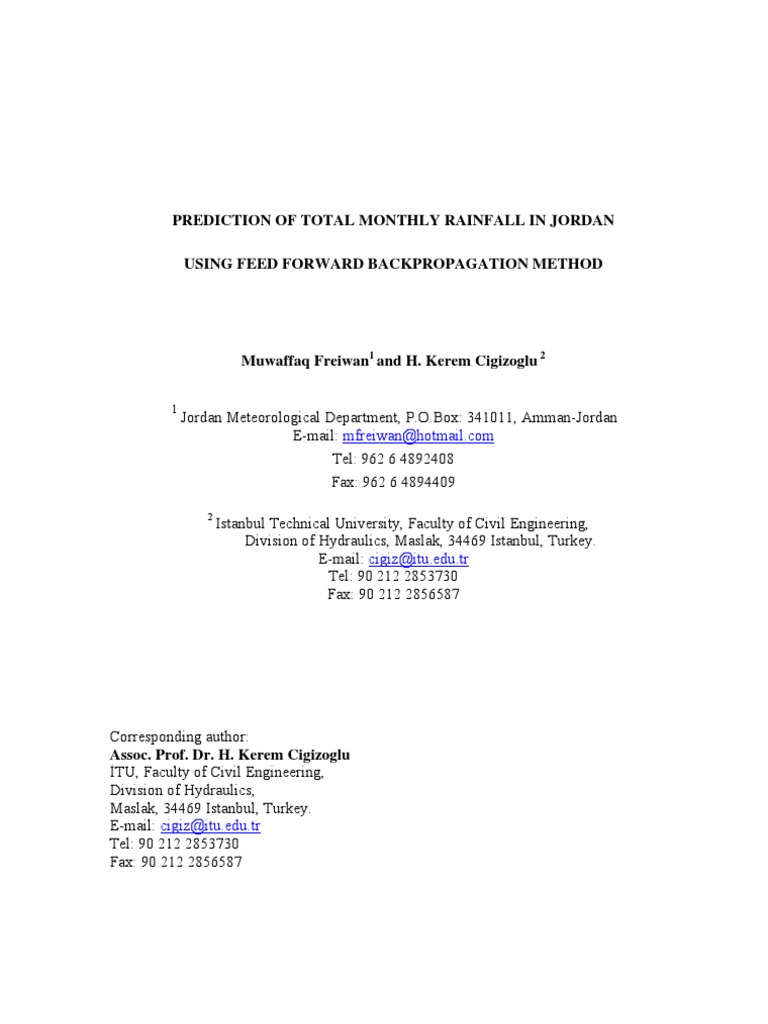 PREDICTION OF TOTAL MONTHLY RAINFALL IN JORDAN

USING FEED FORWARD BACKPROPAGATION METHOD

Muwaffaq Freiwan$^1$ and H. Kerem Cigizoglu $^2$

$^1$ Jordan Meteorological Department, P.O.Box: 341011, Amman-Jordan
E-mail: mfreiwan@hotmail.com
Tel: 962 6 4892408
Fax: 962 6 4894409

$^2$ Istanbul Technical University, Faculty of Civil Engineering, Division of Hydraulics, Maslak, 34469 Istanbul, Turkey.
E-mail: cigiz@itu.edu.tr
Tel: 90 212 2853730
Fax: 90 212 2856587

Corresponding author:
Assoc. Prof. Dr. H. Kerem Cigizoglu
ITU, Faculty of Civil Engineering,
Division of Hydraulics,
Maslak, 34469 Istanbul, Turkey.
E-mail: cigiz@itu.edu.tr
Tel: 90 212 2853730
Fax: 90 212 2856587